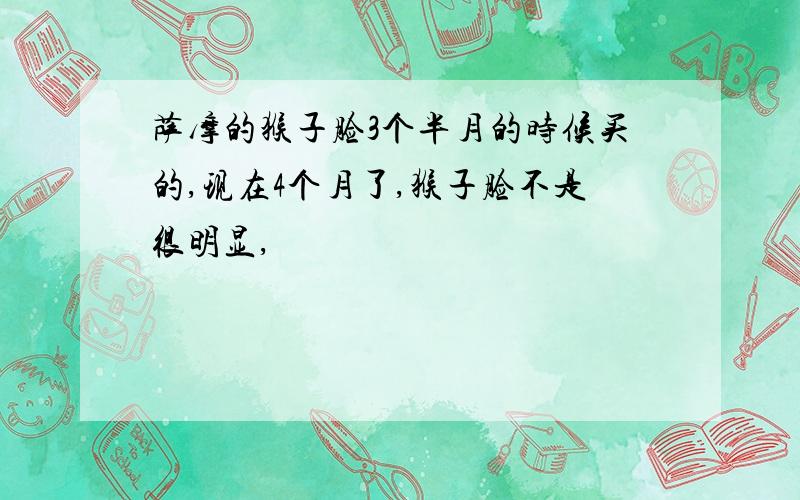 萨摩的猴子脸3个半月的时候买的,现在4个月了,猴子脸不是很明显,

ABC

Back to School